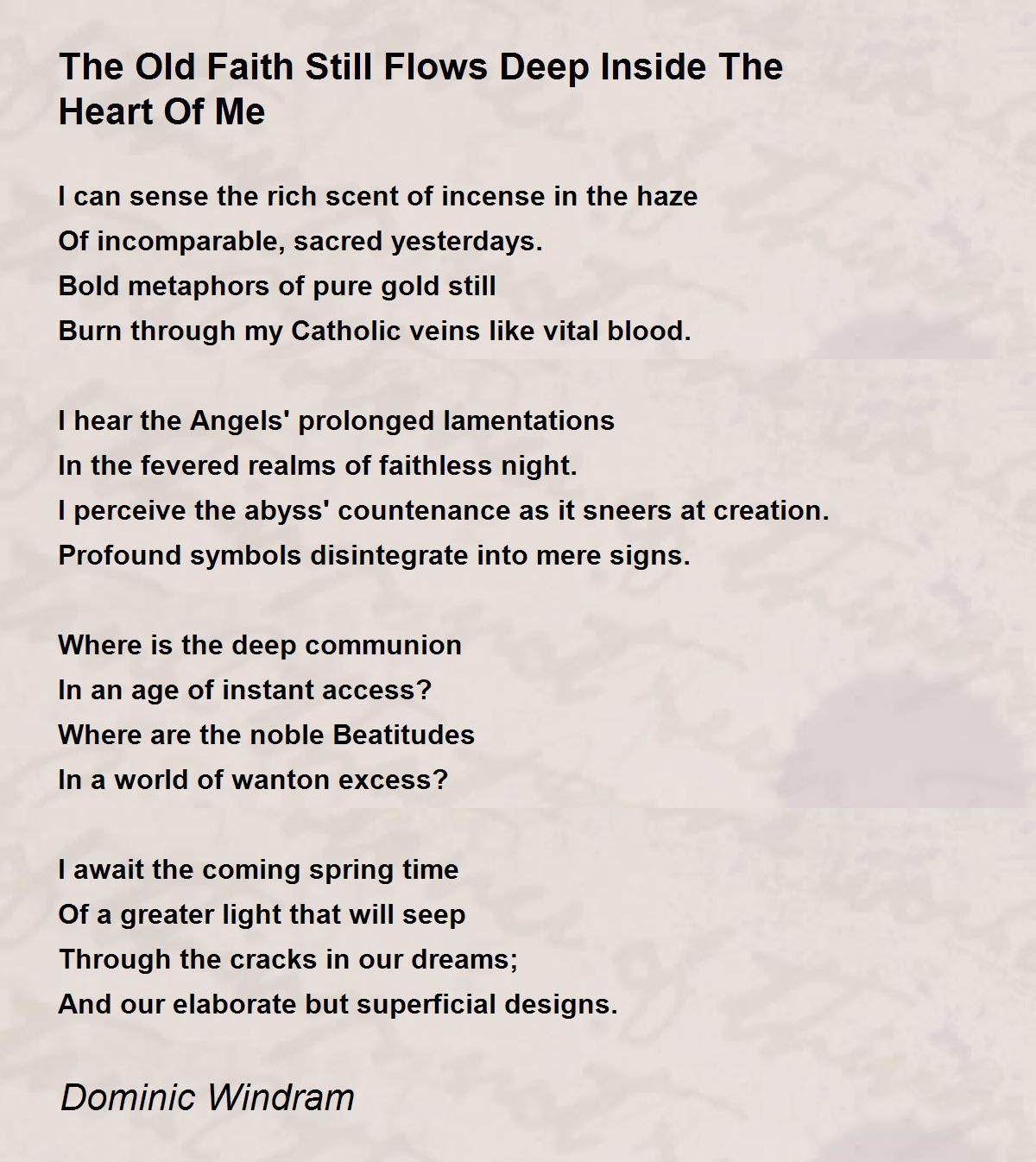 The Old Faith Still Flows Deep Inside The Heart Of Me

I can sense the rich scent of incense in the haze
Of incomparable, sacred yesterdays.
Bold metaphors of pure gold still
Burn through my Catholic veins like vital blood.

I hear the Angels' prolonged lamentations
In the fevered realms of faithless night.
I perceive the abyss' countenance as it sneers at creation.
Profound symbols disintegrate into mere signs.

Where is the deep communion
In an age of instant access?
Where are the noble Beatitudes
In a world of wanton excess?

I await the coming spring time
Of a greater light that will seep
Through the cracks in our dreams;
And our elaborate but superficial designs.

Dominic Windram